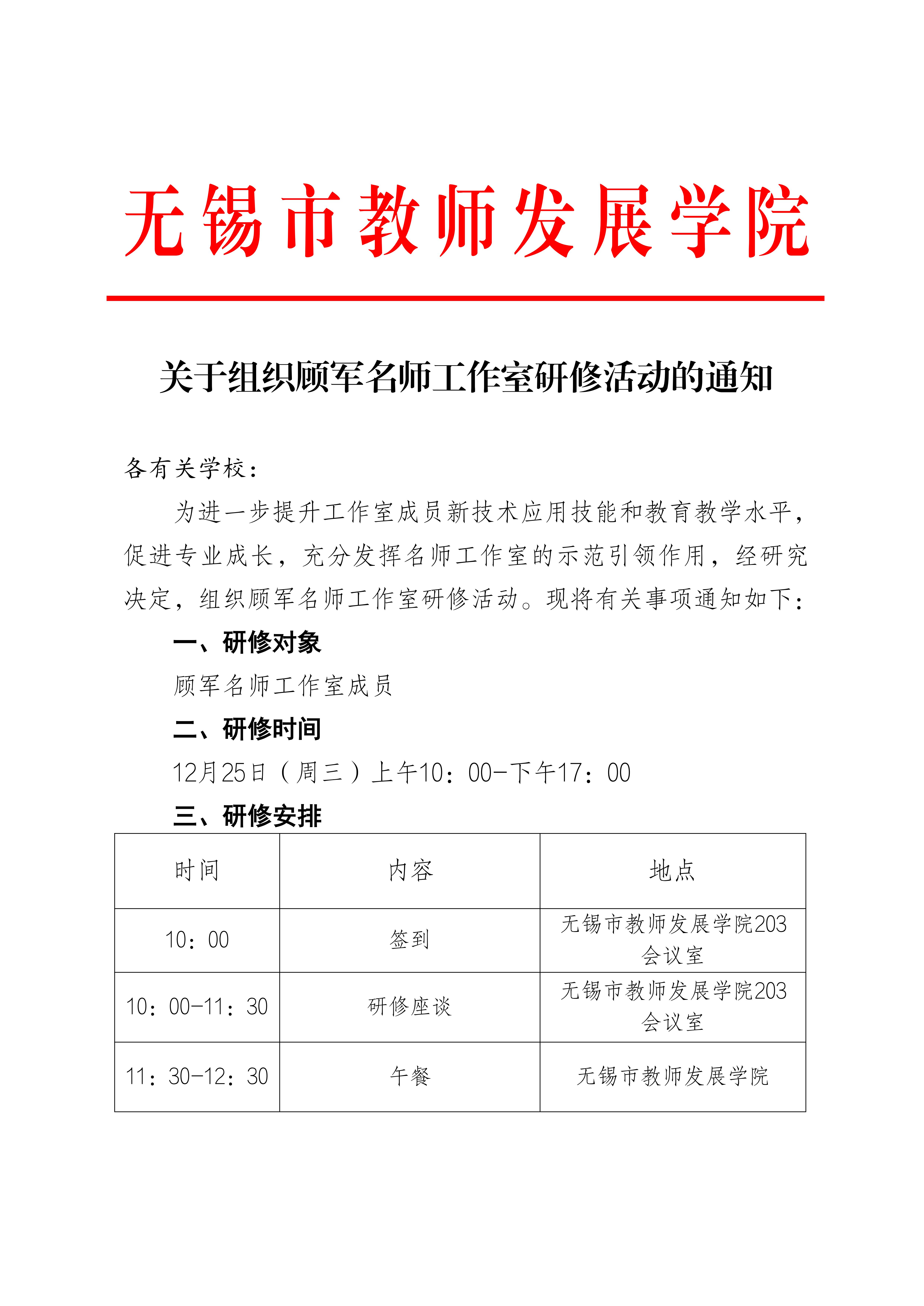 无锡市教师发展学院

关于组织顾军名师工作室研修活动的通知

各有关学校：

为进一步提升工作室成员新技术应用技能和教育教学水平，促进专业成长，充分发挥名师工作室的示范引领作用，经研究决定，组织顾军名师工作室研修活动。现将有关事项通知如下：

一、研修对象

顾军名师工作室成员

二、研修时间

12月25日（周三）上午10：00-下午17：00

三、研修安排

| 时间 | 内容 | 地点 |
|---|---|---|
| 10：00 | 签到 | 无锡市教师发展学院203会议室 |
| 10：00-11：30 | 研修座谈 | 无锡市教师发展学院203会议室 |
| 11：30-12：30 | 午餐 | 无锡市教师发展学院 |